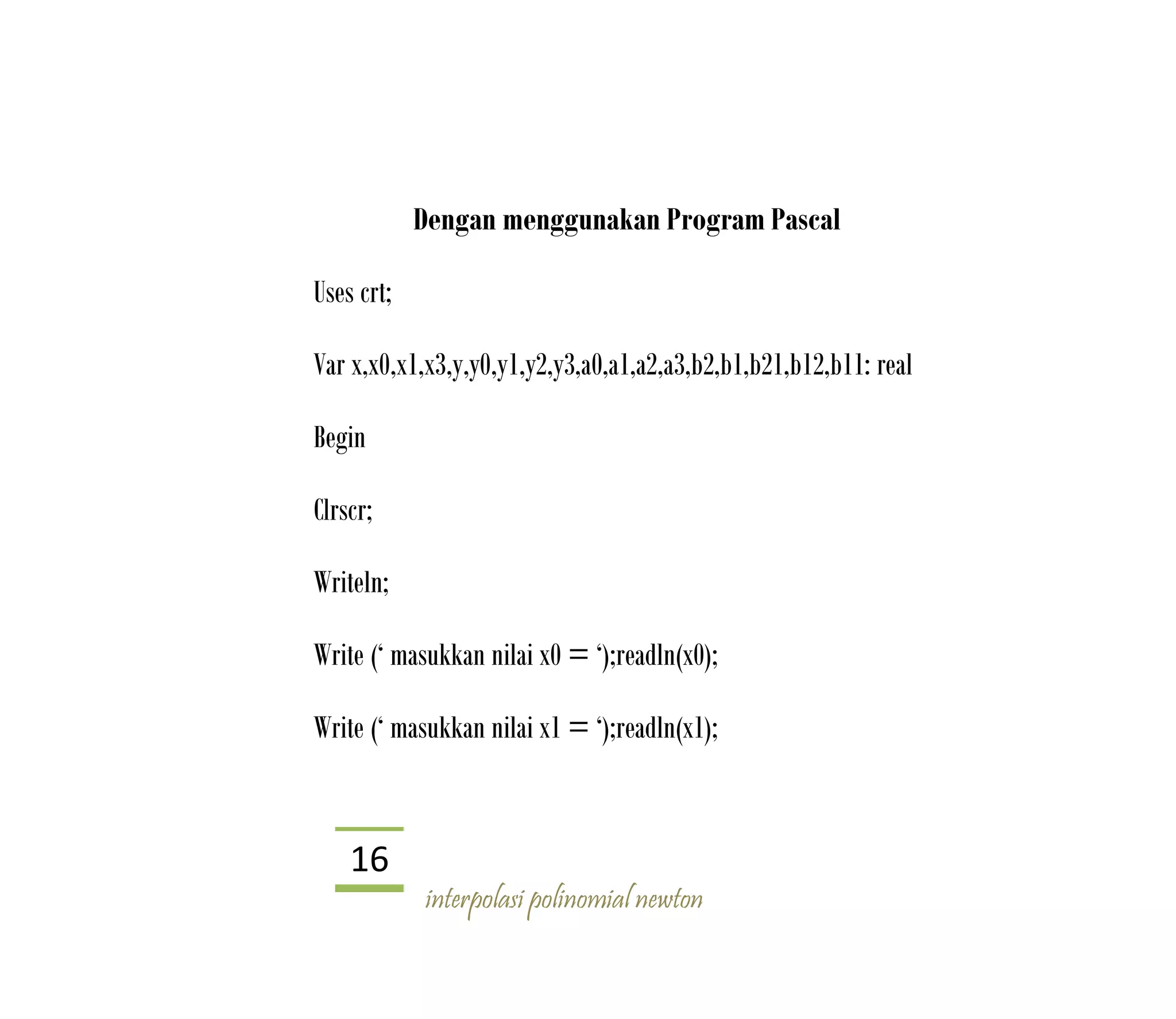 Dengan menggunakan Program Pascal

Uses crt;

Var x,x0,x1,x3,y,y0,y1,y2,y3,a0,a1,a2,a3,b2,b1,b21,b12,b11: real

Begin

Clrscr;

Writeln;

Write (‘ masukkan nilai x0 = ‘);readln(x0);

Write (‘ masukkan nilai x1 = ‘);readln(x1);

16

interpolasi polinomial newton